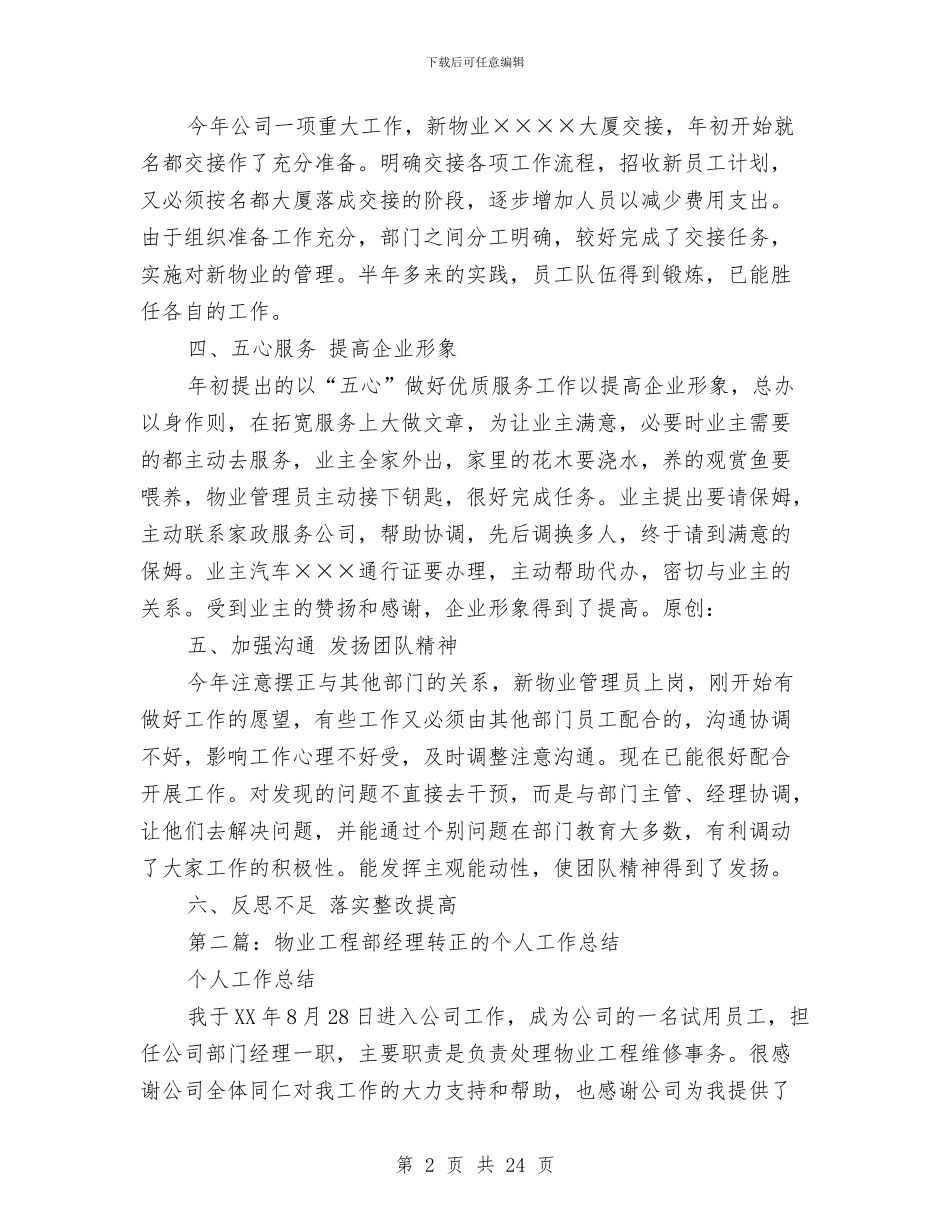 下载后可任意编辑

今年公司一项重大工作，新物业××××大厦交接，年初开始就名都交接作了充分准备。明确交接各项工作流程，招收新员工计划，又必须按名都大厦落成交接的阶段，逐步增加人员以减少费用支出。由于组织准备工作充分，部门之间分工明确，较好完成了交接任务，实施对新物业的管理。半年多来的实践，员工队伍得到锻炼，已能胜任各自的工作。

四、五心服务 提高企业形象

年初提出的以“五心”做好优质服务工作以提高企业形象，总办以身作则，在拓宽服务上大做文章，为让业主满意，必要时业主需要的都主动去服务，业主全家外出，家里的花木要浇水，养的观赏鱼要喂养，物业管理员主动接下钥匙，很好完成任务。业主提出要请保姆，主动联系家政服务公司，帮助协调，先后调换多人，终于请到满意的保姆。业主汽车×××通行证要办理，主动帮助代办，密切与业主的关系。受到业主的赞扬和感谢，企业形象得到了提高。原创：

五、加强沟通 发扬团队精神

今年注意摆正与其他部门的关系，新物业管理员上岗，刚开始有做好工作的愿望，有些工作又必须由其他部门员工配合的，沟通协调不好，影响工作心理不好受，及时调整注意沟通。现在已能很好配合开展工作。对发现的问题不直接去干预，而是与部门主管、经理协调，让他们去解决问题，并能通过个别问题在部门教育大多数，有利调动了大家工作的积极性。能发挥主观能动性，使团队精神得到了发扬。

六、反思不足 落实整改提高

第二篇：物业工程部经理转正的个人工作总结

个人工作总结

我于XX年8月28日进入公司工作，成为公司的一名试用员工，担任公司部门经理一职，主要职责是负责处理物业工程维修事务。很感谢公司全体同仁对我工作的大力支持和帮助，也感谢公司为我提供了

第 2 页 共 24 页